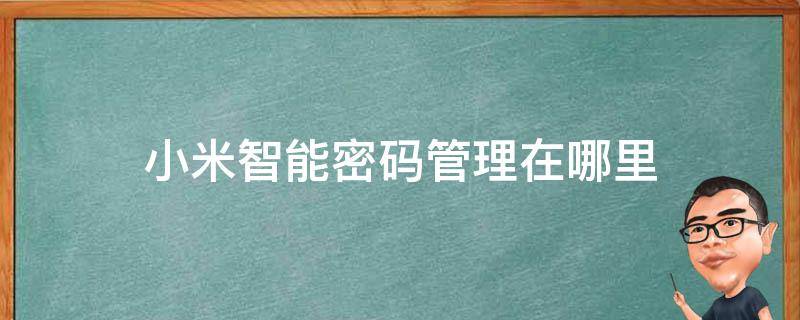 小米智能密码管理在哪里